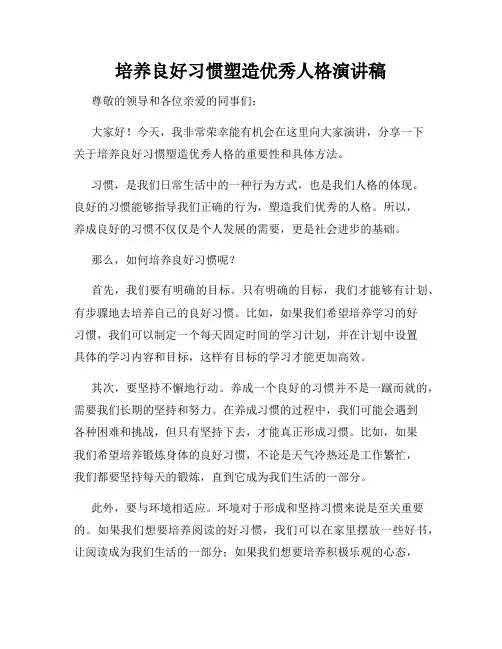 培养良好习惯塑造优秀人格演讲稿

尊敬的领导和各位亲爱的同事们：

大家好！今天，我非常荣幸能有机会在这里向大家演讲，分享一下关于培养良好习惯塑造优秀人格的重要性和具体方法。

习惯，是我们日常生活中的一种行为方式，也是我们人格的体现。良好的习惯能够指导我们正确的行为，塑造我们优秀的人格。所以，养成良好的习惯不仅仅是个人发展的需要，更是社会进步的基础。

那么，如何培养良好习惯呢？

首先，我们要有明确的目标。只有明确的目标，我们才能够有计划、有步骤地去培养自己的良好习惯。比如，如果我们希望培养学习的好习惯，我们可以制定一个每天固定时间的学习计划，并在计划中设置具体的学习内容和目标，这样有目标的学习才能更加高效。

其次，要坚持不懈地行动。养成一个良好的习惯并不是一蹴而就的，需要我们长期的坚持和努力。在养成习惯的过程中，我们可能会遇到各种困难和挑战，但只有坚持下去，才能真正形成习惯。比如，如果我们希望培养锻炼身体的良好习惯，不论是天气冷热还是工作繁忙，我们都要坚持每天的锻炼，直到它成为我们生活的一部分。

此外，要与环境相适应。环境对于形成和坚持习惯来说是至关重要的。如果我们想要培养阅读的好习惯，我们可以在家里摆放一些好书，让阅读成为我们生活的一部分；如果我们想要培养积极乐观的心态，